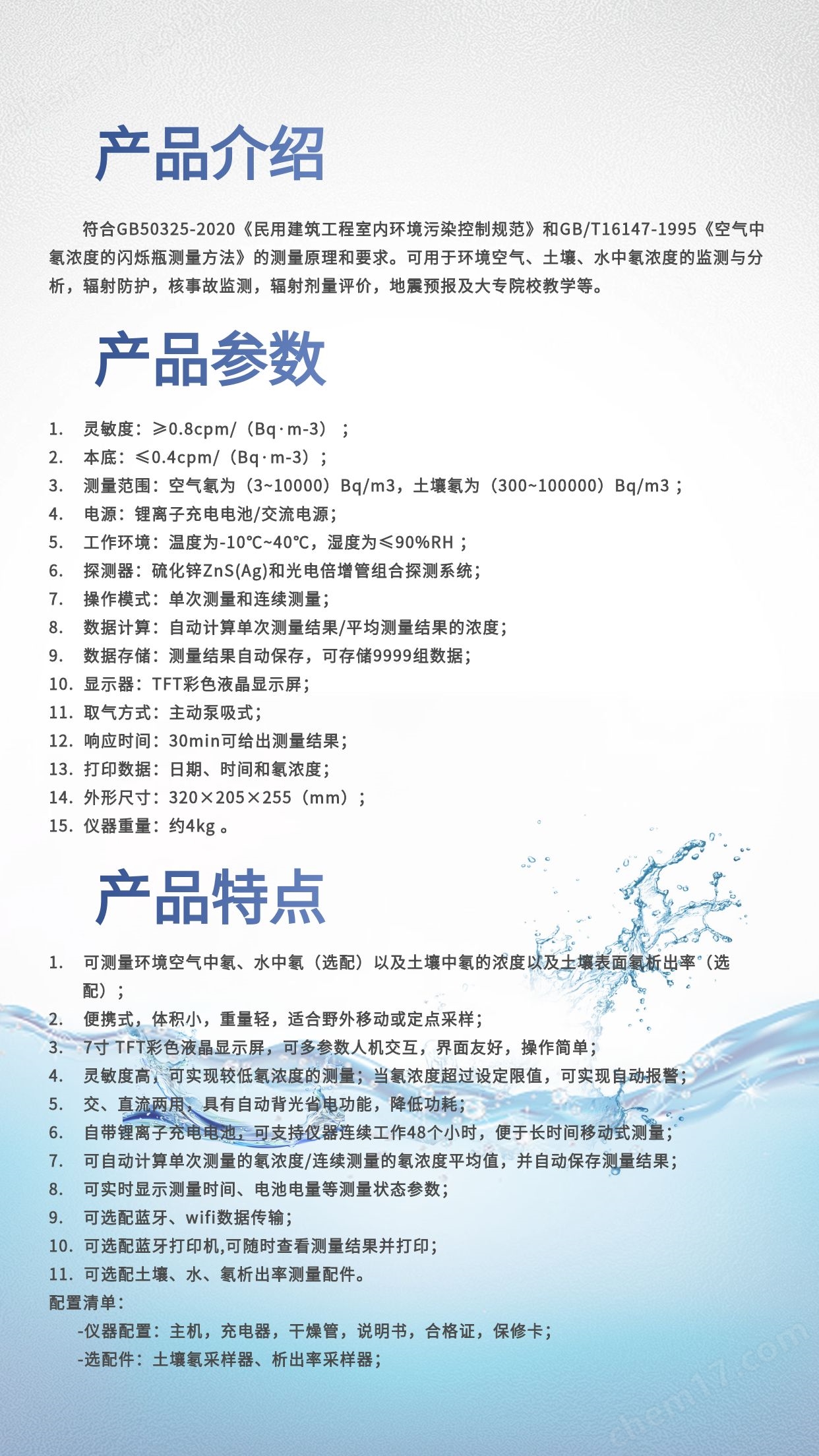 产品介绍

符合GB50325-2020《民用建筑工程室内环境污染控制规范》和GB/T16147-1995《空气中氡浓度的闪烁瓶测量方法》的测量原理和要求。可用于环境空气、土壤、水中氡浓度的监测与分析，辐射防护，核事故监测，辐射剂量评价，地震预报及大专院校教学等。

产品参数

1. 灵敏度：≥0.8cpm/（Bq·m-3）；
2. 本底：≤0.4cpm/（Bq·m-3）；
3. 测量范围：空气氡为（3~10000）Bq/m3，土壤氡为（300~100000）Bq/m3；
4. 电源：锂离子充电电池/交流电源；
5. 工作环境：温度为-10℃~40℃，湿度为≤90%RH；
6. 探测器：硫化锌ZnS(Ag)和光电倍增管组合探测系统；
7. 操作模式：单次测量和连续测量；
8. 数据计算：自动计算单次测量结果/平均测量结果的浓度；
9. 数据存储：测量结果自动保存，可存储9999组数据；
10. 显示器：TFT彩色液晶显示屏；
11. 取气方式：主动泵吸式；
12. 响应时间：30min可给出测量结果；
13. 打印数据：日期、时间和氡浓度；
14. 外形尺寸：320×205×255（mm）；
15. 仪器重量：约4kg 。

产品特点

1. 可测量环境空气中氡、水中氡（选配）以及土壤中氡的浓度以及土壤表面氡析出率（选配）；
2. 便携式，体积小，重量轻，适合野外移动或定点采样；
3. 7寸 TFT彩色液晶显示屏，可多参数人机交互，界面友好，操作简单；
4. 灵敏度高，可实现较低氡浓度的测量；当氡浓度超过设定限值，可实现自动报警；
5. 交、直流两用，具有自动背光省电功能，降低功耗；
6. 自带锂离子充电电池，可支持仪器连续工作48个小时，便于长时间移动式测量；
7. 可自动计算单次测量的氡浓度/连续测量的氡浓度平均值，并自动保存测量结果；
8. 可实时显示测量时间、电池电量等测量状态参数；
9. 可选配蓝牙、wifi数据传输；
10. 可选配蓝牙打印机,可随时查看测量结果并打印；
11. 可选配土壤、水、氡析出率测量配件。
配置清单：
-仪器配置：主机，充电器，干燥管，说明书，合格证，保修卡；
-选配件：土壤氡采样器、析出率采样器；

chem17.com